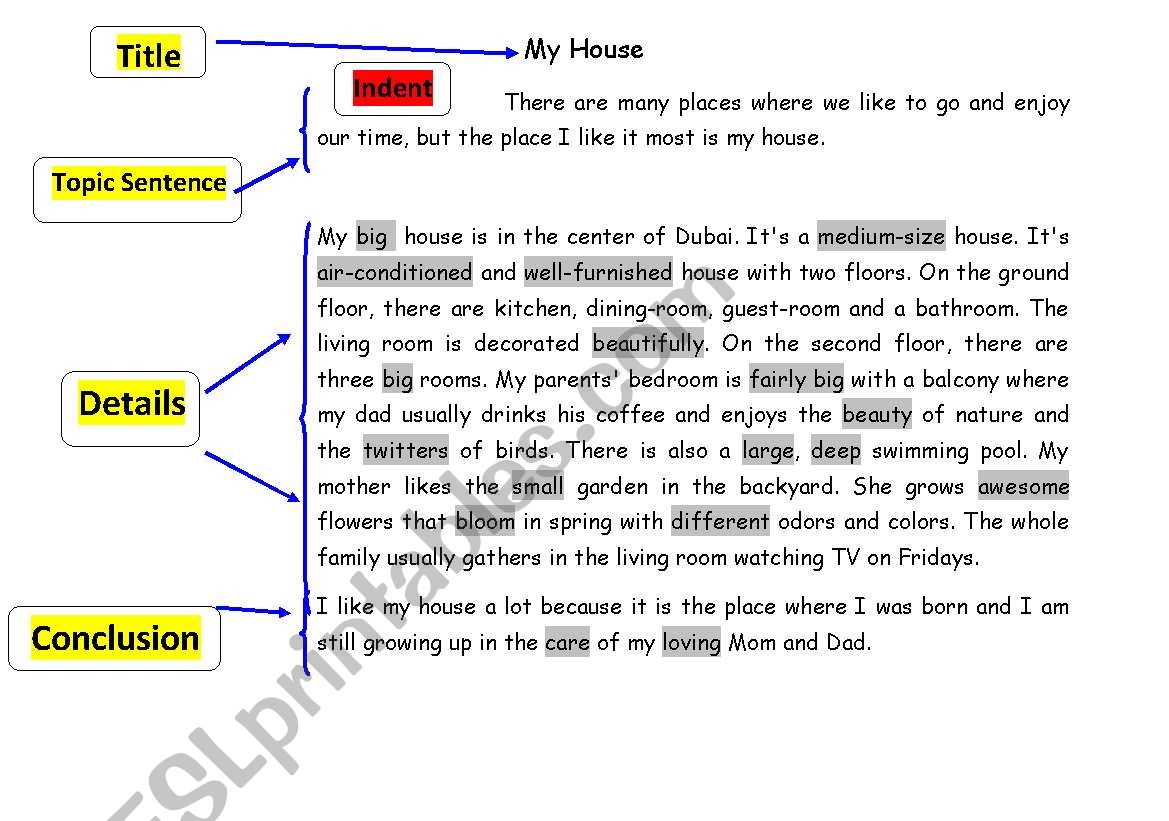 Title

My House

Indent

There are many places where we like to go and enjoy our time, but the place I like it most is my house.

Topic Sentence

My big house is in the center of Dubai. It's a medium-size house. It's air-conditioned and well-furnished house with two floors. On the ground floor, there are kitchen, dining-room, guest-room and a bathroom. The living room is decorated beautifully. On the second floor, there are three big rooms. My parents' bedroom is fairly big with a balcony where my dad usually drinks his coffee and enjoys the beauty of nature and the twitters of birds. There is also a large, deep swimming pool. My mother likes the small garden in the backyard. She grows awesome flowers that bloom in spring with different odors and colors. The whole family usually gathers in the living room watching TV on Fridays.

Details

I like my house a lot because it is the place where I was born and I am still growing up in the care of my loving Mom and Dad.

Conclusion

ESLprintables.com